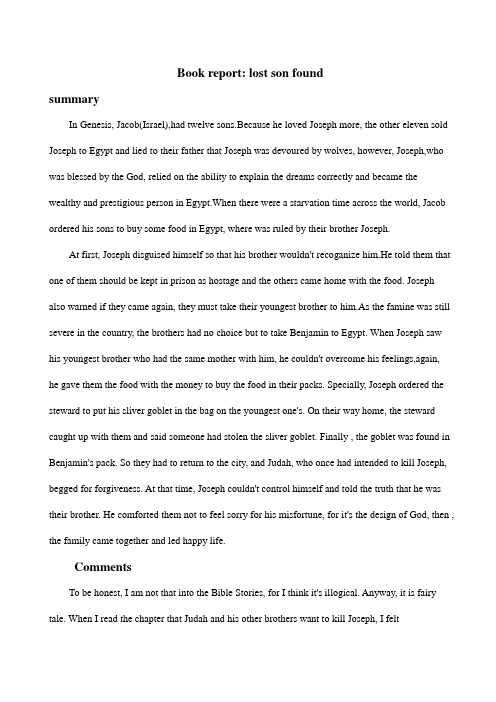 Book report: lost son found

summary

In Genesis, Jacob(Israel),had twelve sons.Because he loved Joseph more, the other eleven sold Joseph to Egypt and lied to their father that Joseph was devoured by wolves, however, Joseph,who was blessed by the God, relied on the ability to explain the dreams correctly and became the wealthy and prestigious person in Egypt.When there were a starvation time across the world, Jacob ordered his sons to buy some food in Egypt, where was ruled by their brother Joseph.

At first, Joseph disguised himself so that his brother wouldn't recoganize him.He told them that one of them should be kept in prison as hostage and the others came home with the food. Joseph also warned if they came again, they must take their youngest brother to him.As the famine was still severe in the country, the brothers had no choice but to take Benjamin to Egypt. When Joseph saw his youngest brother who had the same mother with him, he couldn't overcome his feelings,again, he gave them the food with the money to buy the food in their packs. Specially, Joseph ordered the steward to put his sliver goblet in the bag on the youngest one's. On their way home, the steward caught up with them and said someone had stolen the sliver goblet. Finally , the goblet was found in Benjamin's pack. So they had to return to the city, and Judah, who once had intended to kill Joseph, begged for forgiveness. At that time, Joseph couldn't control himself and told the truth that he was their brother. He comforted them not to feel sorry for his misfortune, for it's the design of God, then , the family came together and led happy life.

Comments

To be honest, I am not that into the Bible Stories, for I think it's illogical. Anyway, it is fairy tale. When I read the chapter that Judah and his other brothers want to kill Joseph, I felt